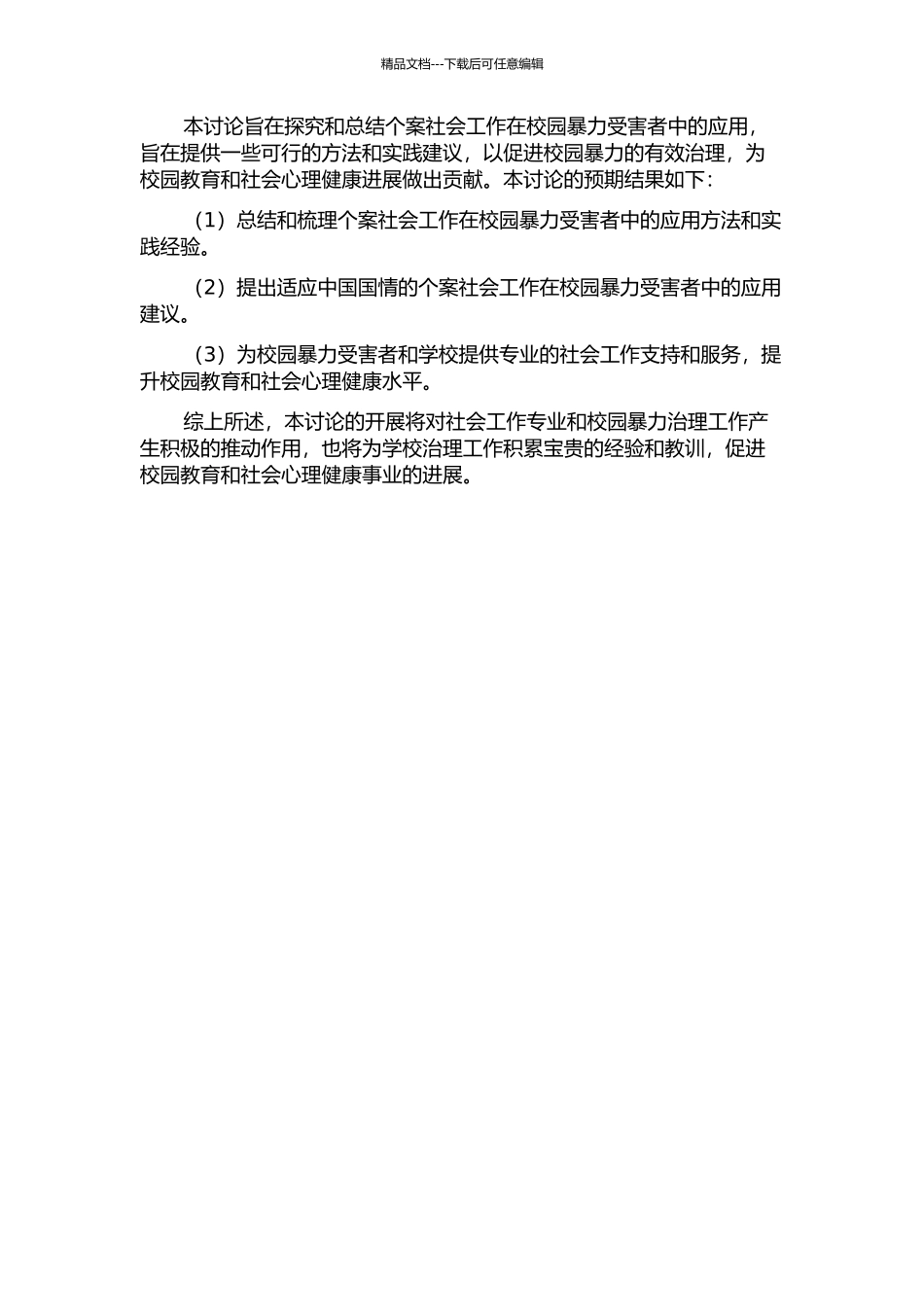 精品文档---下载后可任意编辑

本讨论旨在探究和总结个案社会工作在校园暴力受害者中的应用，旨在提供一些可行的方法和实践建议，以促进校园暴力的有效治理，为校园教育和社会心理健康进展做出贡献。本讨论的预期结果如下：

（1）总结和梳理个案社会工作在校园暴力受害者中的应用方法和实践经验。

（2）提出适应中国国情的个案社会工作在校园暴力受害者中的应用建议。

（3）为校园暴力受害者和学校提供专业的社会工作支持和服务，提升校园教育和社会心理健康水平。

综上所述，本讨论的开展将对社会工作专业和校园暴力治理工作产生积极的推动作用，也将为学校治理工作积累宝贵的经验和教训，促进校园教育和社会心理健康事业的进展。